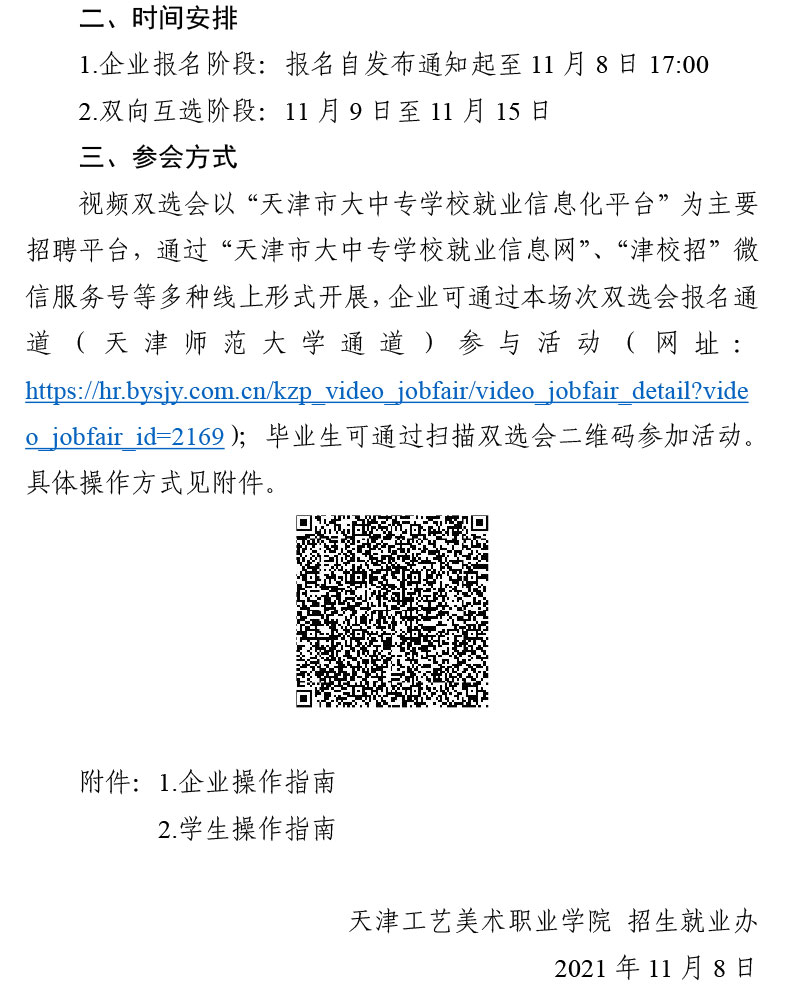 二、时间安排

1.企业报名阶段：报名自发布通知起至 11 月 8 日 17:00

2.双向互选阶段：11 月 9 日至 11 月 15 日

三、参会方式

视频双选会以“天津市大中专学校就业信息化平台”为主要招聘平台，通过“天津市大中专学校就业信息网”、“津校招”微信服务号等多种线上形式开展，企业可通过本场次双选会报名通道（天津师范大学通道）参与活动（网址：https://hr.bysjy.com.cn/kzp_video_jobfair/video_jobfair_detail?video_jobfair_id=2169）；毕业生可通过扫描双选会二维码参加活动。具体操作方式见附件。

附件：1.企业操作指南

2.学生操作指南

天津工艺美术职业学院 招生就业办

2021 年 11 月 8 日